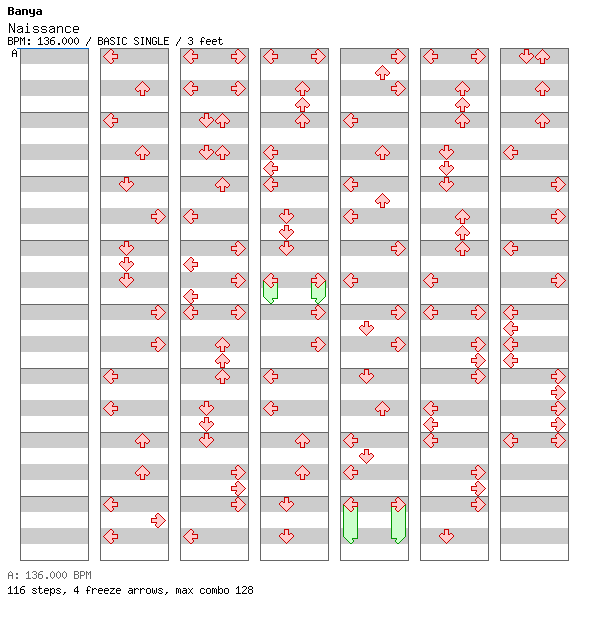 Banya
Naissance
BPM: 136.000 / BASIC SINGLE / 3 feet
A

A: 136.000 BPM
116 steps, 4 freeze arrows, max combo 128